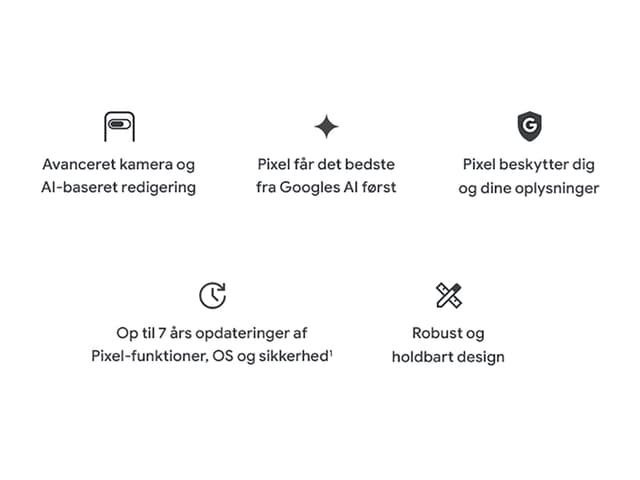 Avanceret kamera og AI-baseret redigering

Pixel får det bedste fra Googles AI først

G

Pixel beskytter dig og dine oplysninger

Op til 7 års opdateringer af Pixel-funktioner, OS og sikkerhed$^1$

Robust og holdbart design